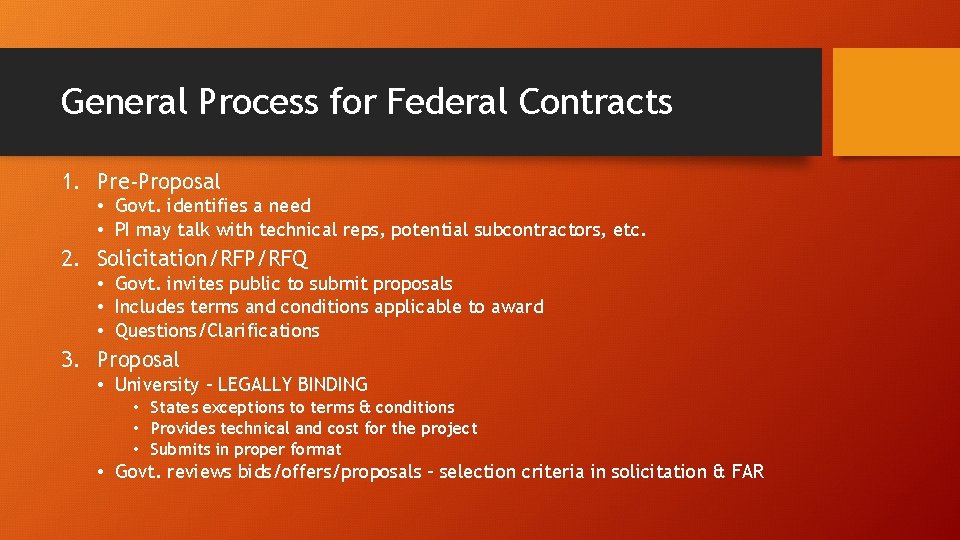 General Process for Federal Contracts

1. Pre-Proposal
• Govt. identifies a need
• PI may talk with technical reps, potential subcontractors, etc.

2. Solicitation/RFP/RFQ
• Govt. invites public to submit proposals
• Includes terms and conditions applicable to award
• Questions/Clarifications

3. Proposal
• University – LEGALLY BINDING
• States exceptions to terms & conditions
• Provides technical and cost for the project
• Submits in proper format
• Govt. reviews bids/offers/proposals – selection criteria in solicitation & FAR